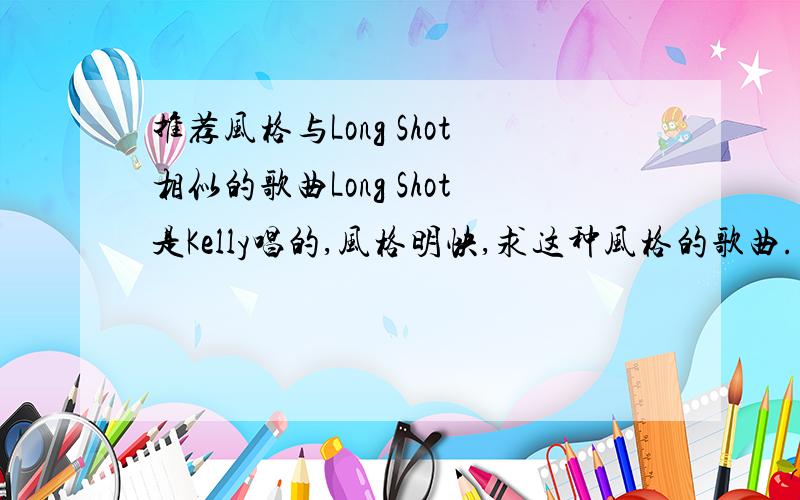 推荐風格与Long Shot相似的歌曲Long Shot是Kelly唱的,風格明快,求这种風格的歌曲.